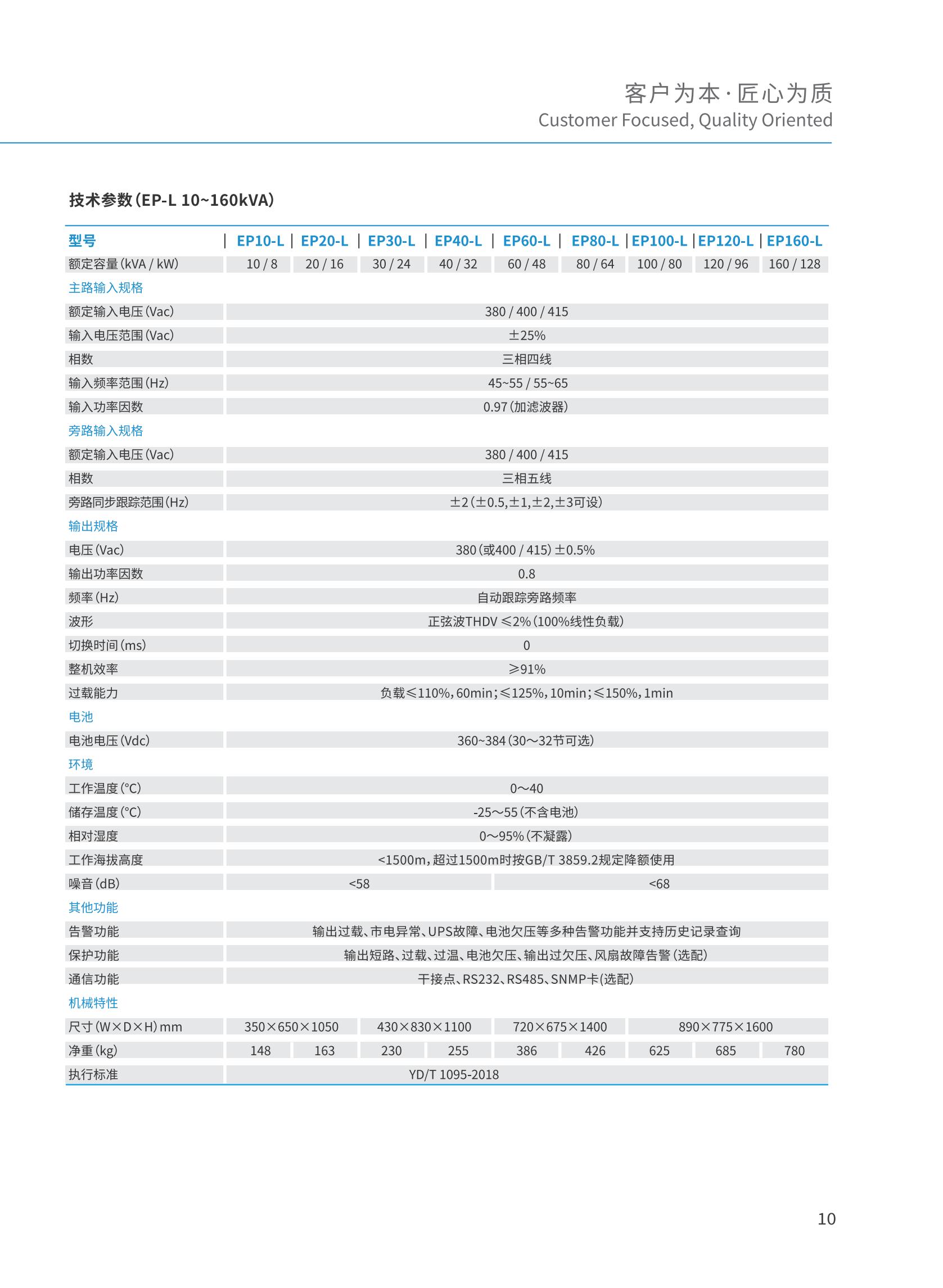 客户为本·匠心为质
Customer Focused, Quality Oriented

技术参数（EP-L 10~160kVA）

| 型号 | EP10-L | EP20-L | EP30-L | EP40-L | EP60-L | EP80-L | EP100-L | EP120-L | EP160-L |
|---|---|---|---|---|---|---|---|---|---|
| 额定容量（kVA / kW） | 10 / 8 | 20 / 16 | 30 / 24 | 40 / 32 | 60 / 48 | 80 / 64 | 100 / 80 | 120 / 96 | 160 / 128 |
| 主路输入规格 | | | | | | | | | |
| 额定输入电压（Vac） | 380 / 400 / 415 | | | | | | | | |
| 输入电压范围（Vac） | ±25% | | | | | | | | |
| 相数 | 三相四线 | | | | | | | | |
| 输入频率范围（Hz） | 45~55 / 55~65 | | | | | | | | |
| 输入功率因数 | 0.97（加滤波器） | | | | | | | | |
| 旁路输入规格 | | | | | | | | | |
| 额定输入电压（Vac） | 380 / 400 / 415 | | | | | | | | |
| 相数 | 三相五线 | | | | | | | | |
| 旁路同步跟踪范围（Hz） | ±2（±0.5,±1,±2,±3可设） | | | | | | | | |
| 输出规格 | | | | | | | | | |
| 电压（Vac） | 380（或400 / 415）±0.5% | | | | | | | | |
| 输出功率因数 | 0.8 | | | | | | | | |
| 频率（Hz） | 自动跟踪旁路频率 | | | | | | | | |
| 波形 | 正弦波THDV ≤2%（100%线性负载） | | | | | | | | |
| 切换时间（ms） | 0 | | | | | | | | |
| 整机效率 | ≥91% | | | | | | | | |
| 过载能力 | 负载≤110%，60min；≤125%，10min；≤150%，1min | | | | | | | | |
| 电池 | | | | | | | | | |
| 电池电压（Vdc） | 360~384（30～32节可选） | | | | | | | | |
| 环境 | | | | | | | | | |
| 工作温度（°C） | 0～40 | | | | | | | | |
| 储存温度（°C） | -25～55（不含电池） | | | | | | | | |
| 相对湿度 | 0～95%（不凝露） | | | | | | | | |
| 工作海拔高度 | <1500m，超过1500m时按GB/T 3859.2规定降额使用 | | | | | | | | |
| 噪音（dB） | <58 | | | | <68 | | | | |
| 其他功能 | | | | | | | | | |
| 告警功能 | 输出过载、市电异常、UPS故障、电池欠压等多种告警功能并支持历史记录查询 | | | | | | | | |
| 保护功能 | 输出短路、过载、过温、电池欠压、输出过欠压、风扇故障告警（选配） | | | | | | | | |
| 通信功能 | 干接点、RS232、RS485、SNMP卡(选配) | | | | | | | | |
| 机械特性 | | | | | | | | | |
| 尺寸（W×D×H）mm | 350×650×1050 | | 430×830×1100 | | 720×675×1400 | | 890×775×1600 | | |
| 净重（kg） | 148 | 163 | 230 | 255 | 386 | 426 | 625 | 685 | 780 |
| 执行标准 | YD/T 1095-2018 | | | | | | | | |

10